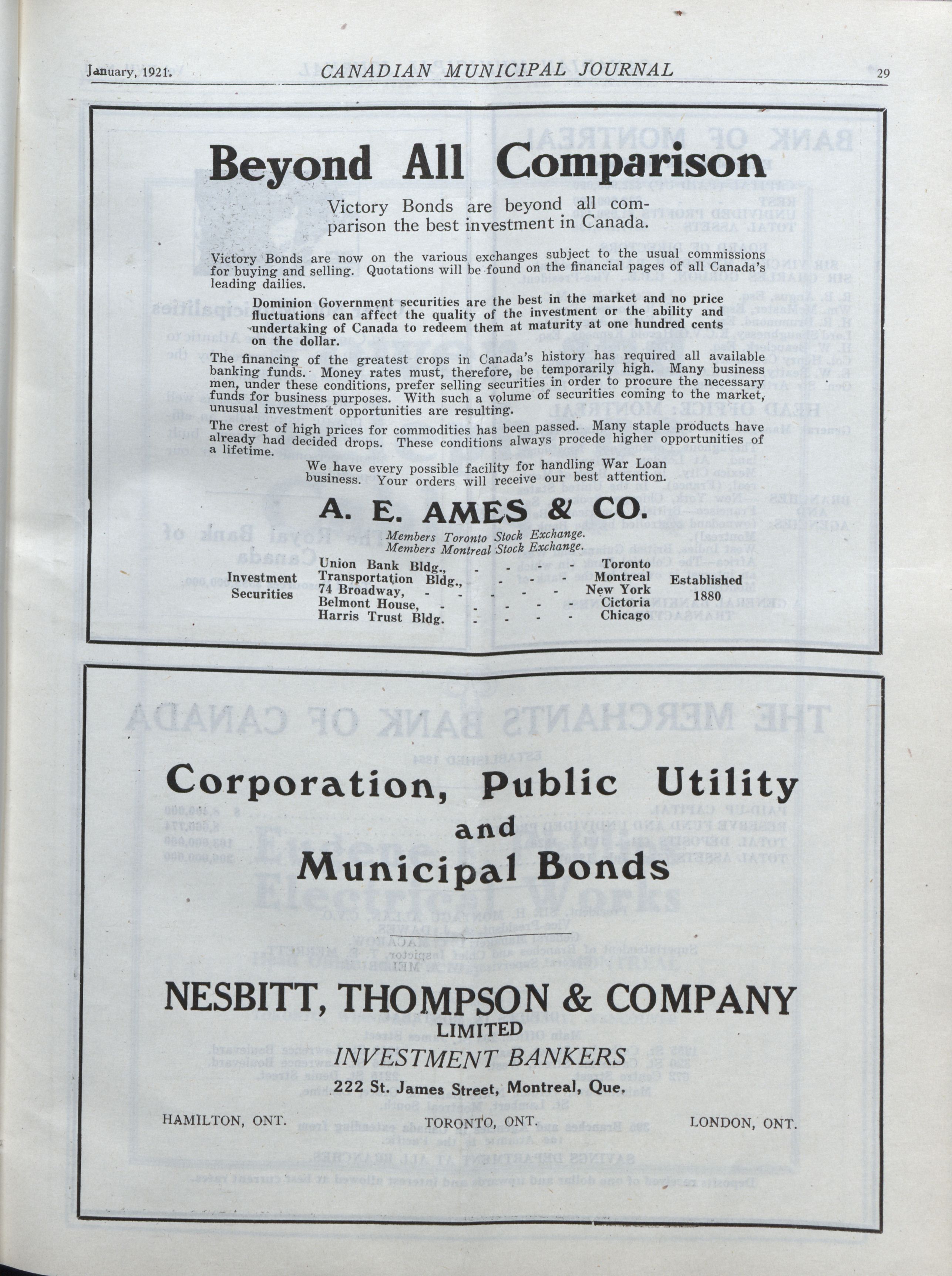 January, 1921. CANADIAN MUNICIPAL JOURNAL 29

Beyond All Comparison

Victory Bonds are beyond all comparison the best investment in Canada.

Victory Bonds are now on the various exchanges subject to the usual commissions for buying and selling. Quotations will be found on the financial pages of all Canada's leading dailies.

Dominion Government securities are the best in the market and no price fluctuations can affect the quality of the investment or the ability and undertaking of Canada to redeem them at maturity at one hundred cents on the dollar.

The financing of the greatest crops in Canada's history has required all available banking funds. Money rates must, therefore, be temporarily high. Many business men, under these conditions, prefer selling securities in order to procure the necessary funds for business purposes. With such a volume of securities coming to the market, unusual investment opportunities are resulting.

The crest of high prices for commodities has been passed. Many staple products have already had decided drops. These conditions always procede higher opportunities of a lifetime.

We have every possible facility for handling War Loan business. Your orders will receive our best attention.

A. E. AMES & CO.

Members Toronto Stock Exchange.
Members Montreal Stock Exchange.

Investment Securities

Union Bank Bldg., - - - Toronto
Transportation Bldg., - - - Montreal
74 Broadway, - - - - - New York
Belmont House, - - - - Cictoria
Harris Trust Bldg. - - - - Chicago

Established 1880

Corporation, Public Utility and Municipal Bonds

NESBITT, THOMPSON & COMPANY
LIMITED
INVESTMENT BANKERS
222 St. James Street, Montreal, Que.

HAMILTON, ONT. TORONTO, ONT. LONDON, ONT.